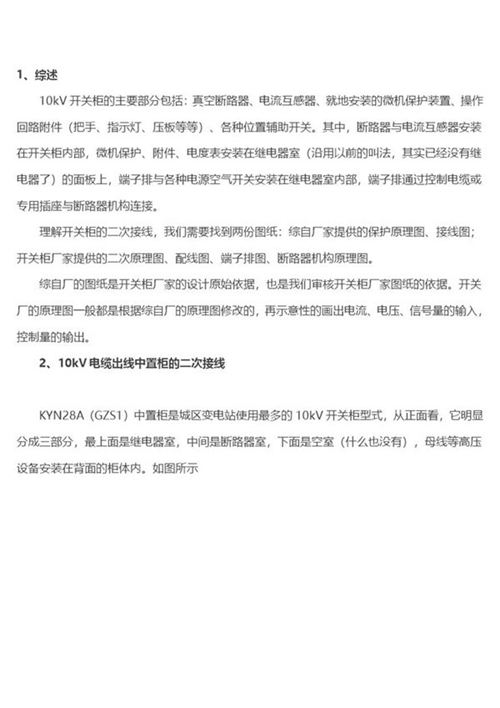 1、综述

10kV 开关柜的主要部分包括：真空断路器、电流互感器、就地安装的微机保护装置、操作回路附件（把手、指示灯、压板等等）、各种位置辅助开关。其中，断路器与电流互感器安装在开关柜内部，微机保护、附件、电度表安装在继电器室（沿用以前的叫法，其实已经没有继电器了）的面板上，端子排与各种电源空气开关安装在继电器室内部，端子排通过控制电缆或专用插座与断路器机构连接。

理解开关柜的二次接线，我们需要找到两份图纸：综自厂家提供的保护原理图、接线图；开关柜厂家提供的二次原理图、配线图、端子排图、断路器机构原理图。

综自厂的图纸是开关柜厂家的设计原始依据，也是我们审核开关柜厂家图纸的依据。开关厂的原理图一般都是根据综自厂的原理图修改的，再示意性的画出电流、电压、信号量的输入，控制量的输出。

2、10kV 电缆出线中置柜的二次接线

KYN28A（GZS1）中置柜是城区变电站使用最多的 10kV 开关柜型式，从正面看，它明显分成三部分，最上面是继电器室，中间是断路器室，下面是空室（什么也没有），母线等高压设备安装在背面的柜体内。如图所示